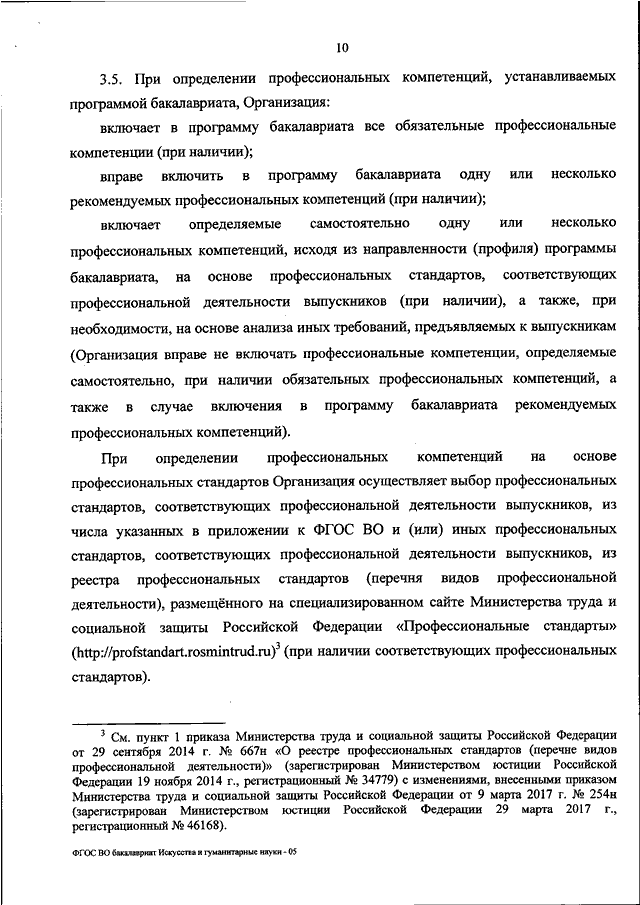 10

3.5. При определении профессиональных компетенций, устанавливаемых программой бакалавриата, Организация:

включает в программу бакалавриата все обязательные профессиональные компетенции (при наличии);

вправе включить в программу бакалавриата одну или несколько рекомендуемых профессиональных компетенций (при наличии);

включает определяемые самостоятельно одну или несколько профессиональных компетенций, исходя из направленности (профиля) программы бакалавриата, на основе профессиональных стандартов, соответствующих профессиональной деятельности выпускников (при наличии), а также, при необходимости, на основе анализа иных требований, предъявляемых к выпускникам (Организация вправе не включать профессиональные компетенции, определяемые самостоятельно, при наличии обязательных профессиональных компетенций, а также в случае включения в программу бакалавриата рекомендуемых профессиональных компетенций).

При определении профессиональных компетенций на основе профессиональных стандартов Организация осуществляет выбор профессиональных стандартов, соответствующих профессиональной деятельности выпускников, из числа указанных в приложении к ФГОС ВО и (или) иных профессиональных стандартов, соответствующих профессиональной деятельности выпускников, из реестра профессиональных стандартов (перечня видов профессиональной деятельности), размещённого на специализированном сайте Министерства труда и социальной защиты Российской Федерации «Профессиональные стандарты» (http://profstandart.rosmintrud.ru)$^3$ (при наличии соответствующих профессиональных стандартов).

$^3$ См. пункт 1 приказа Министерства труда и социальной защиты Российской Федерации от 29 сентября 2014 г. № 667н «О реестре профессиональных стандартов (перечне видов профессиональной деятельности)» (зарегистрирован Министерством юстиции Российской Федерации 19 ноября 2014 г., регистрационный № 34779) с изменениями, внесенными приказом Министерства труда и социальной защиты Российской Федерации от 9 марта 2017 г. № 254н (зарегистрирован Министерством юстиции Российской Федерации 29 марта 2017 г., регистрационный № 46168).

ФГОС ВО бакалавриат Искусства и гуманитарные науки - 05